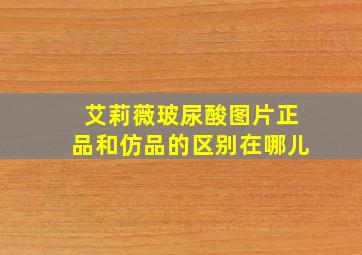 艾莉薇玻尿酸图片正品和仿品的区别在哪儿